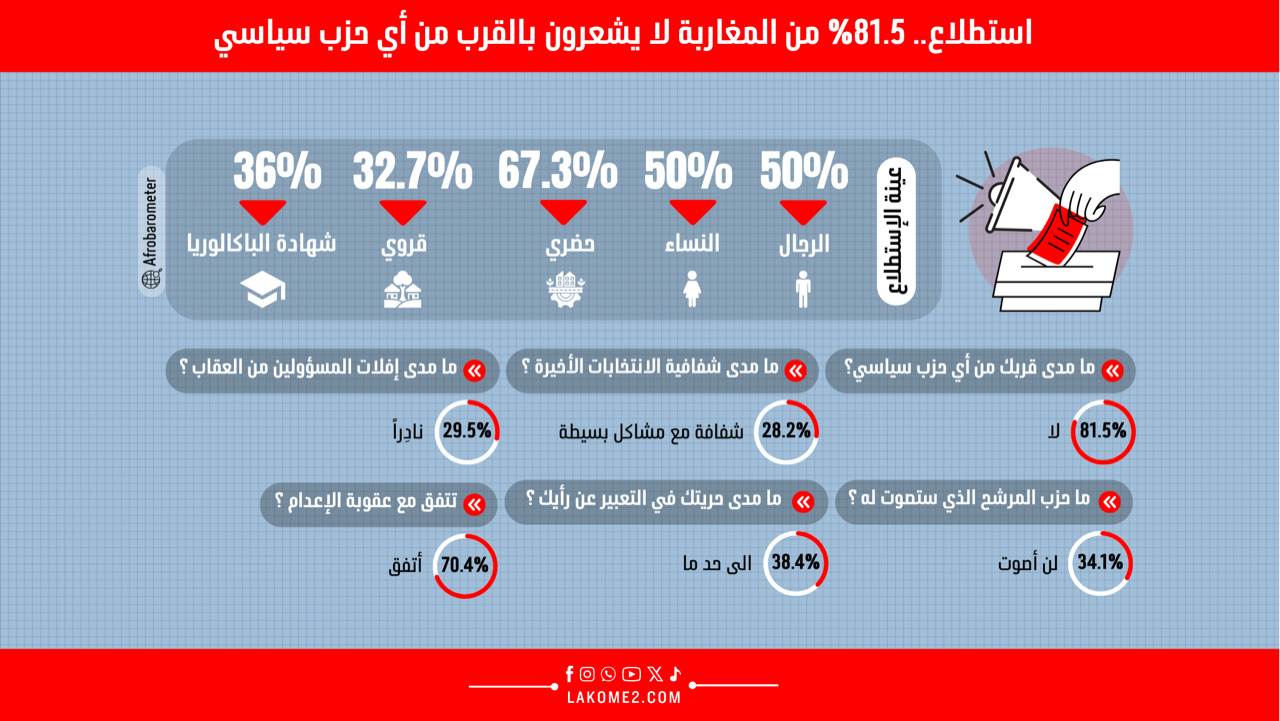 استطلاع.. 81.5% من المغاربة لا يشعرون بالقرب من أي حزب سياسي

عينة الإستطلاع

50%
الرجال

50%
النساء

67.3%
حضري

32.7%
قروي

36%
شهادة الباكالوريا

Afrobarometer

ما مدى قربك من أي حزب سياسي؟
81.5% لا

ما مدى شفافية الانتخابات الأخيرة ؟
28.2% شفافة مع مشاكل بسيطة

ما مدى إفلات المسؤولين من العقاب ؟
29.5% نادِراً

ما حزب المرشح الذي ستصوت له ؟
34.1% لن أصوت

ما مدى حريتك في التعبير عن رأيك ؟
38.4% الى حد ما

تتفق مع عقوبة الإعدام ؟
70.4% أتفق

LAKOME2.COM